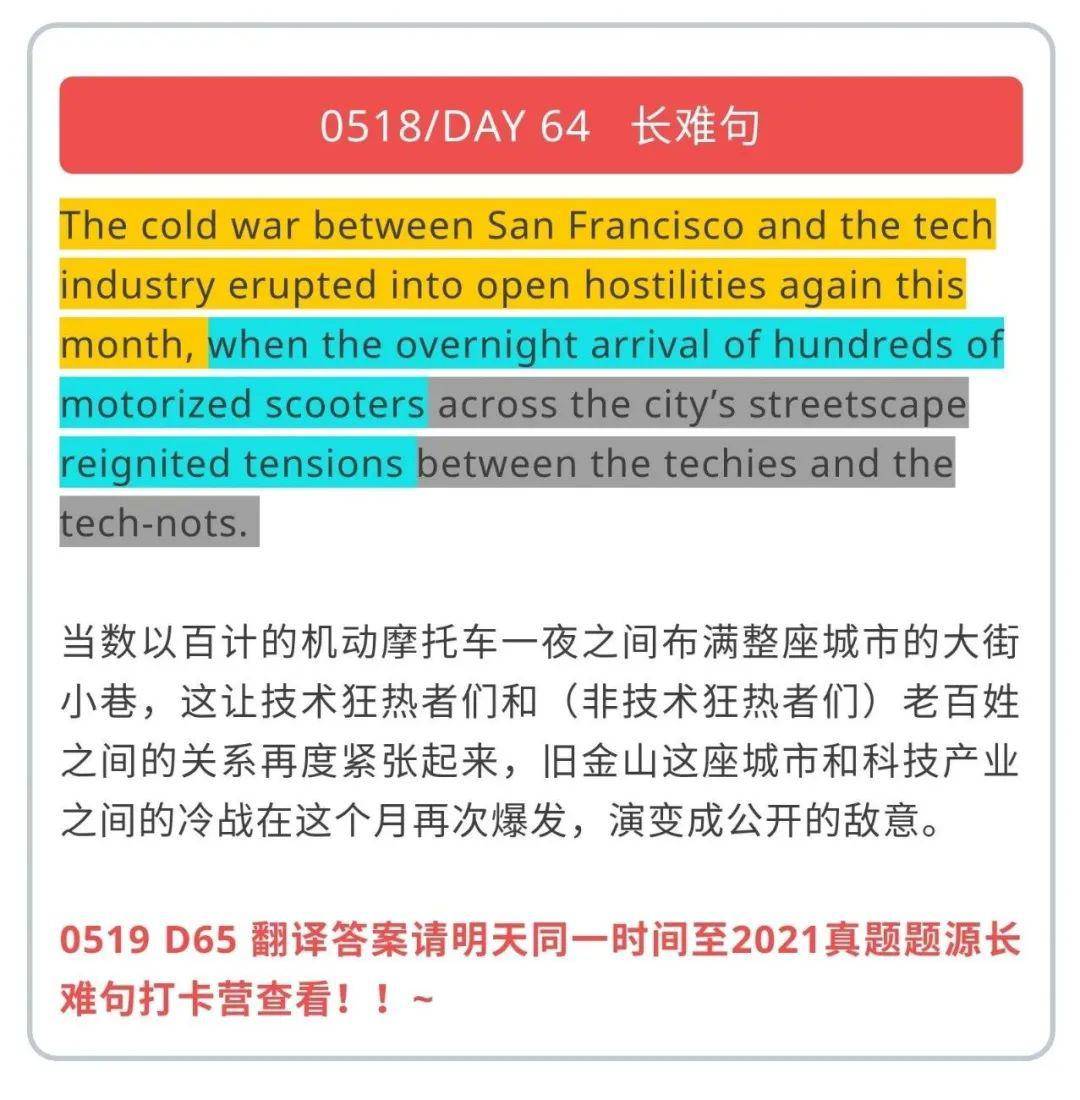 0518/DAY 64 长难句

The cold war between San Francisco and the tech industry erupted into open hostilities again this month, when the overnight arrival of hundreds of motorized scooters across the city's streetscape reignited tensions between the techies and the tech-nots.

当数以百计的机动摩托车一夜之间布满整座城市的大街小巷，这让技术狂热者们和（非技术狂热者们）老百姓之间的关系再度紧张起来，旧金山这座城市和科技产业之间的冷战在这个月再次爆发，演变成公开的敌意。

0519 D65 翻译答案请明天同一时间至2021真题题源长难句打卡营查看！！~